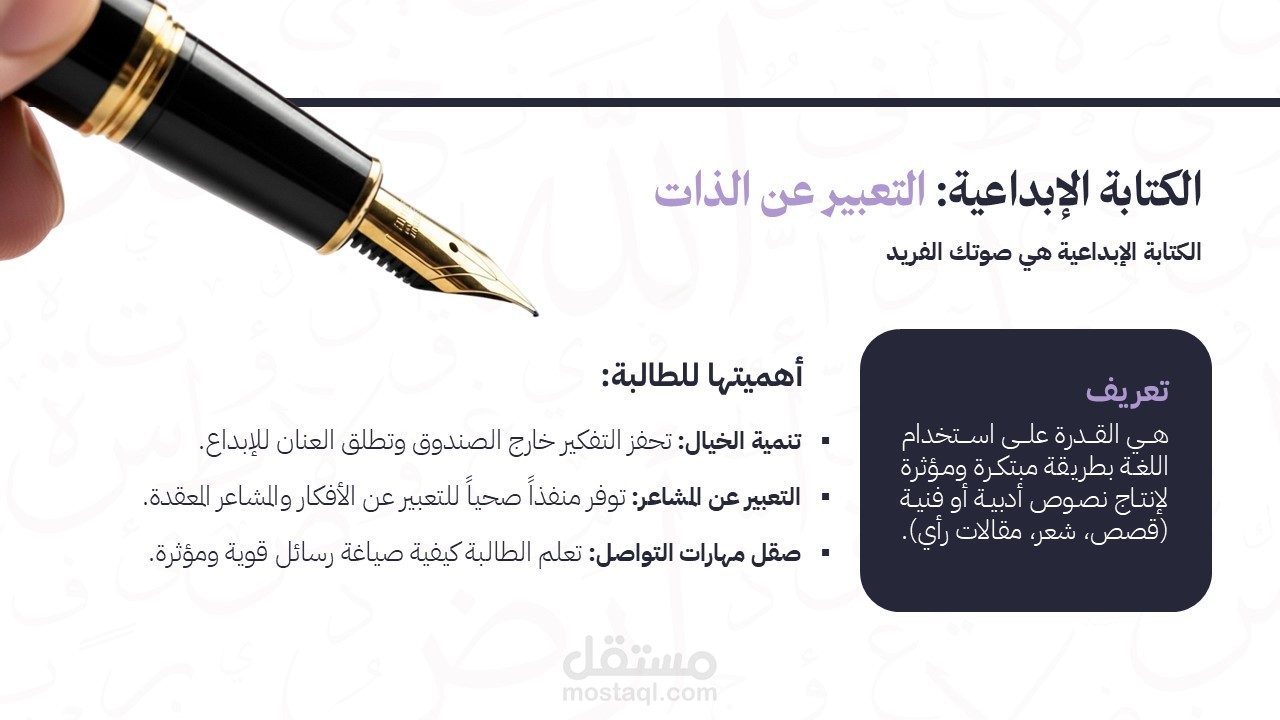 الكتابة الإبداعية: التعبير عن الذات

الكتابة الإبداعية هي صوتك الفريد

تعريف

هي القدرة على استخدام اللغة بطريقة مبتكرة ومؤثرة لإنتاج نصوص أدبية أو فنية (قصص، شعر، مقالات رأي).

أهميتها للطالبة:

▪ تنمية الخيال: تحفز التفكير خارج الصندوق وتطلق العنان للإبداع.

▪ التعبير عن المشاعر: توفر منفذاً صحياً للتعبير عن الأفكار والمشاعر المعقدة.

▪ صقل مهارات التواصل: تعلم الطالبة كيفية صياغة رسائل قوية ومؤثرة.

مستقل
mostaql.com